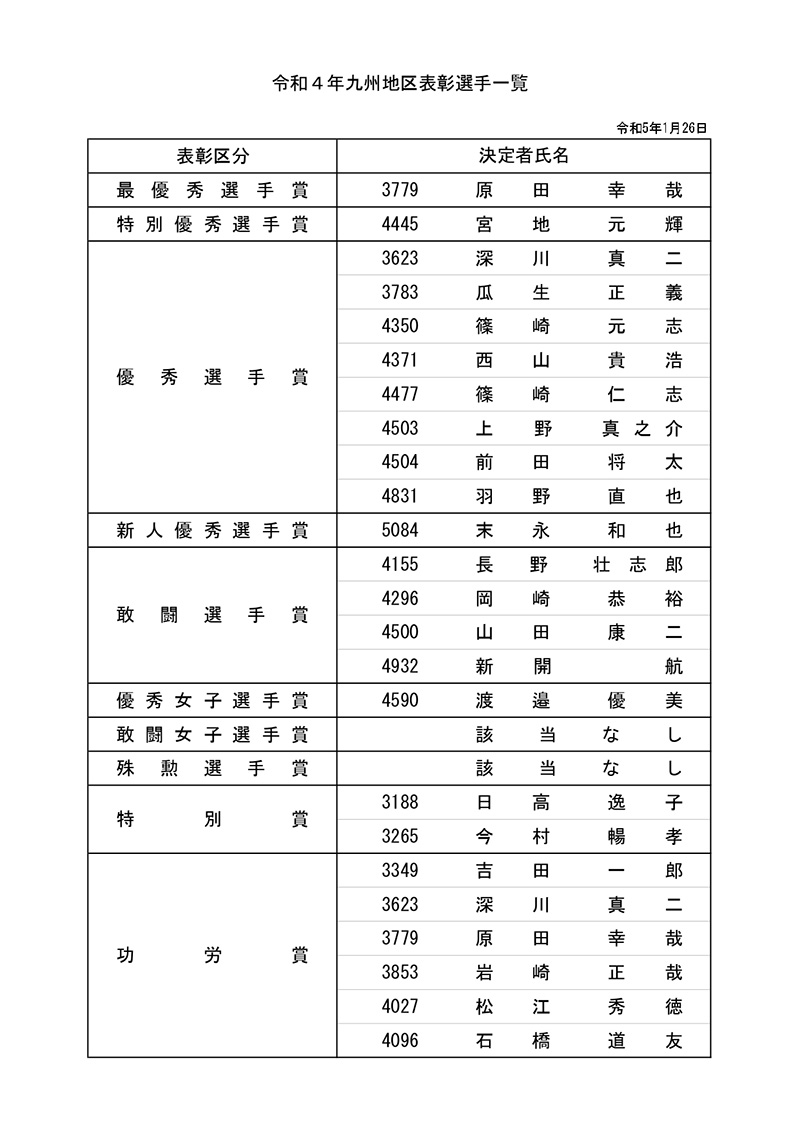 令和４年九州地区表彰選手一覧

令和5年1月26日

| 表彰区分 | 決定者氏名 | |
|---|---|---|
| 最優秀選手賞 | 3779 | 原田 幸哉 |
| 特別優秀選手賞 | 4445 | 宮地 元輝 |
| 優秀選手賞 | 3623 | 深川 真二 |
| | 3783 | 瓜生 正義 |
| | 4350 | 篠崎 元志 |
| | 4371 | 西山 貴浩 |
| | 4477 | 篠崎 仁志 |
| | 4503 | 上野 真之介 |
| | 4504 | 前田 将太 |
| | 4831 | 羽野 直也 |
| 新人優秀選手賞 | 5084 | 末永 和也 |
| 敢闘選手賞 | 4155 | 長野 壮志郎 |
| | 4296 | 岡崎 恭裕 |
| | 4500 | 山田 康二 |
| | 4932 | 新開 航 |
| 優秀女子選手賞 | 4590 | 渡邉 優美 |
| 敢闘女子選手賞 | | 該当なし |
| 殊勲選手賞 | | 該当なし |
| 特別賞 | 3188 | 日高 逸子 |
| | 3265 | 今村 暢孝 |
| 功労賞 | 3349 | 吉田 一郎 |
| | 3623 | 深川 真二 |
| | 3779 | 原田 幸哉 |
| | 3853 | 岩崎 正哉 |
| | 4027 | 松江 秀徳 |
| | 4096 | 石橋 道友 |